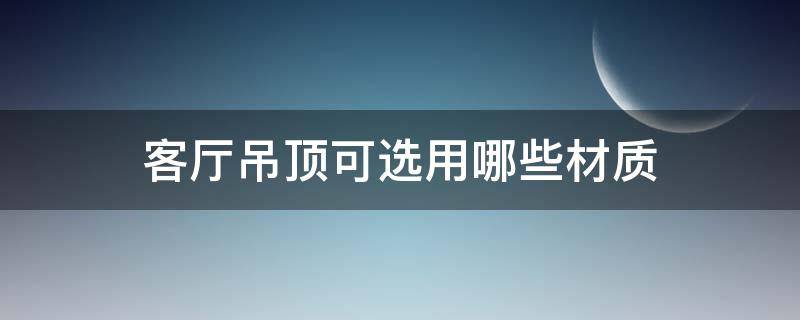 客厅吊顶可选用哪些材质